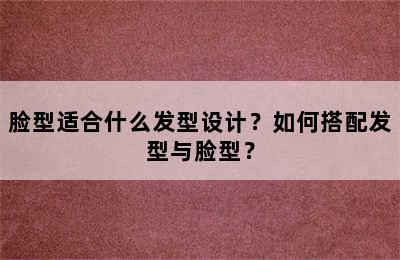 脸型适合什么发型设计？如何搭配发型与脸型？